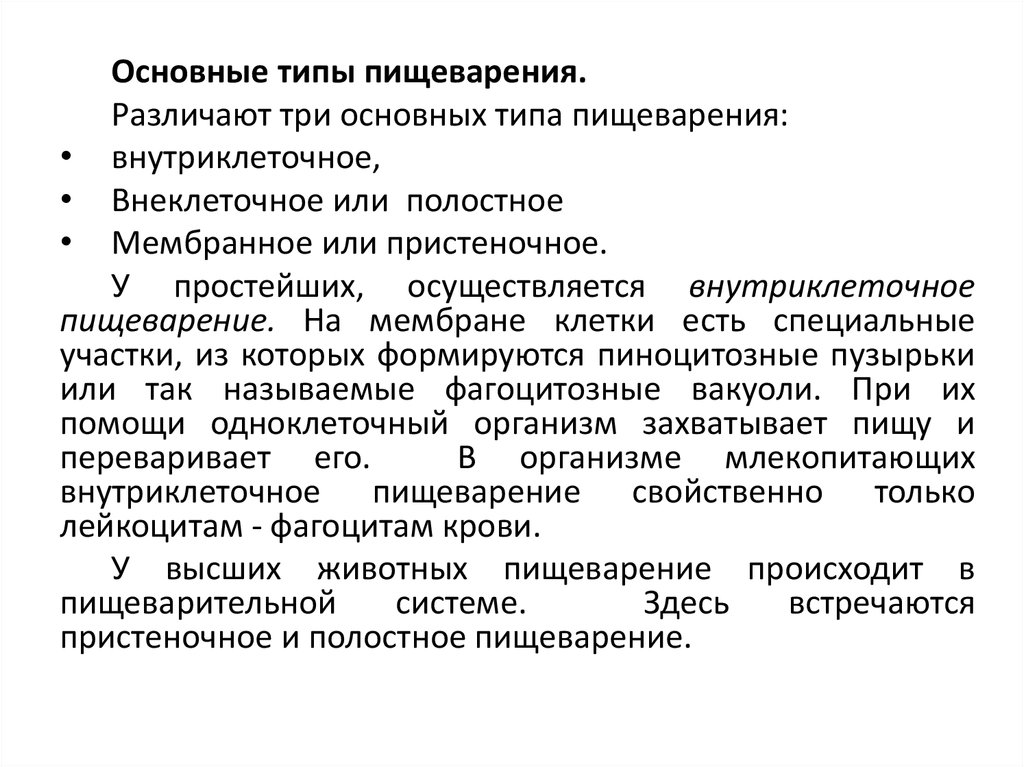 Основные типы пищеварения.

Различают три основных типа пищеварения:

• внутриклеточное,
• Внеклеточное или полостное
• Мембранное или пристеночное.

У простейших, осуществляется внутриклеточное пищеварение. На мембране клетки есть специальные участки, из которых формируются пиноцитозные пузырьки или так называемые фагоцитозные вакуоли. При их помощи одноклеточный организм захватывает пищу и переваривает его. В организме млекопитающих внутриклеточное пищеварение свойственно только лейкоцитам - фагоцитам крови.

У высших животных пищеварение происходит в пищеварительной системе. Здесь встречаются пристеночное и полостное пищеварение.